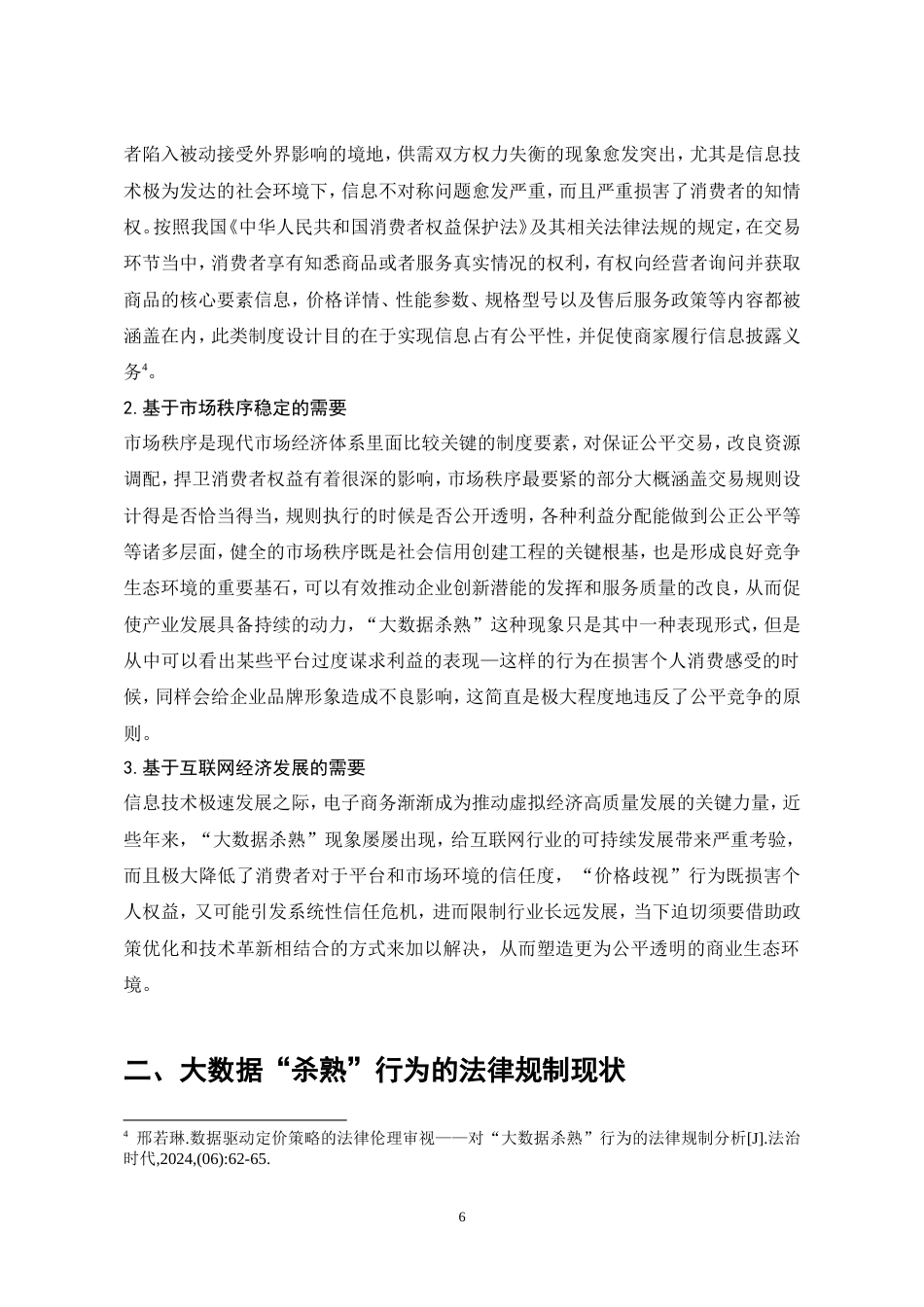 者陷入被动接受外界影响的境地，供需双方权力失衡的现象愈发突出，尤其是信息技术极为发达的社会环境下，信息不对称问题愈发严重，而且严重损害了消费者的知情权。按照我国《中华人民共和国消费者权益保护法》及其相关法律法规的规定，在交易环节当中，消费者享有知悉商品或者服务真实情况的权利，有权向经营者询问并获取商品的核心要素信息，价格详情、性能参数、规格型号以及售后服务政策等内容都被涵盖在内，此类制度设计目的在于实现信息占有公平性，并促使商家履行信息披露义务$^{4}$。

2.基于市场秩序稳定的需要

市场秩序是现代市场经济体系里面比较关键的制度要素，对保证公平交易，改良资源调配，捍卫消费者权益有着很深的影响，市场秩序最要紧的部分大概涵盖交易规则设计得是否恰当得当，规则执行的时候是否公开透明，各种利益分配能做到公正公平等等诸多层面，健全的市场秩序既是社会信用创建工程的关键根基，也是形成良好竞争生态环境的重要基石，可以有效推动企业创新潜能的发挥和服务质量的改良，从而促使产业发展具备持续的动力，“大数据杀熟”这种现象只是其中一种表现形式，但是从中可以看出某些平台过度谋求利益的表现—这样的行为在损害个人消费感受的时候，同样会给企业品牌形象造成不良影响，这简直是极大程度地违反了公平竞争的原则。

3.基于互联网经济发展的需要

信息技术极速发展之际，电子商务渐渐成为推动虚拟经济高质量发展的关键力量，近些年来，“大数据杀熟”现象屡屡出现，给互联网行业的可持续发展带来严重考验，而且极大降低了消费者对于平台和市场环境的信任度，“价格歧视”行为既损害个人权益，又可能引发系统性信任危机，进而限制行业长远发展，当下迫切须要借助政策优化和技术革新相结合的方式来加以解决，从而塑造更为公平透明的商业生态环境。

二、大数据“杀熟”行为的法律规制现状

$^{4}$ 邢若琳.数据驱动定价策略的法律伦理审视——对“大数据杀熟”行为的法律规制分析[J].法治时代,2024,(06):62-65.

6